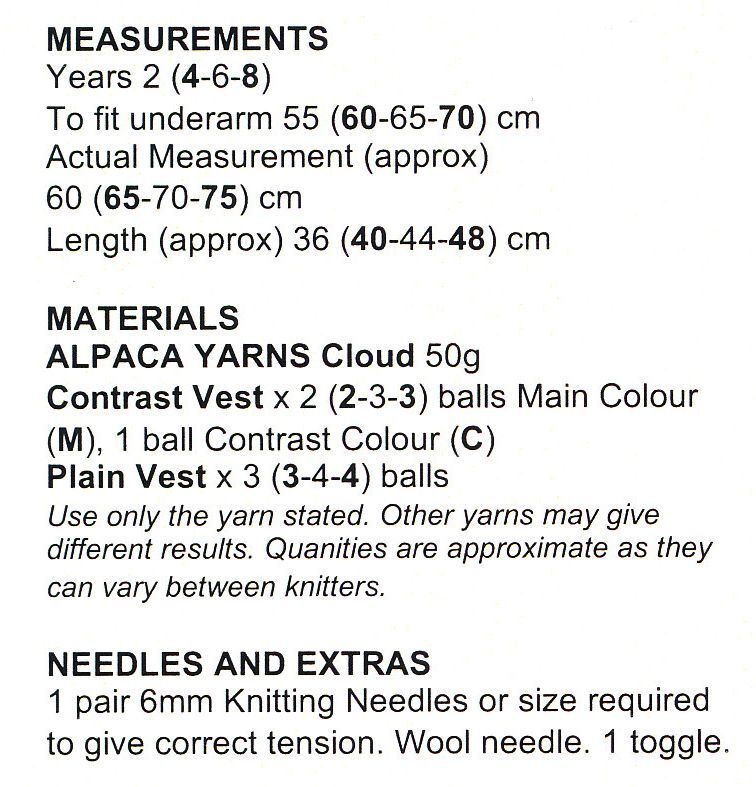 MEASUREMENTS
Years 2 (4-6-8)
To fit underarm 55 (60-65-70) cm
Actual Measurement (approx)
60 (65-70-75) cm
Length (approx) 36 (40-44-48) cm

MATERIALS
ALPACA YARNS Cloud 50g
Contrast Vest x 2 (2-3-3) balls Main Colour (M), 1 ball Contrast Colour (C)
Plain Vest x 3 (3-4-4) balls
Use only the yarn stated. Other yarns may give different results. Quanities are approximate as they can vary between knitters.

NEEDLES AND EXTRAS
1 pair 6mm Knitting Needles or size required to give correct tension. Wool needle. 1 toggle.